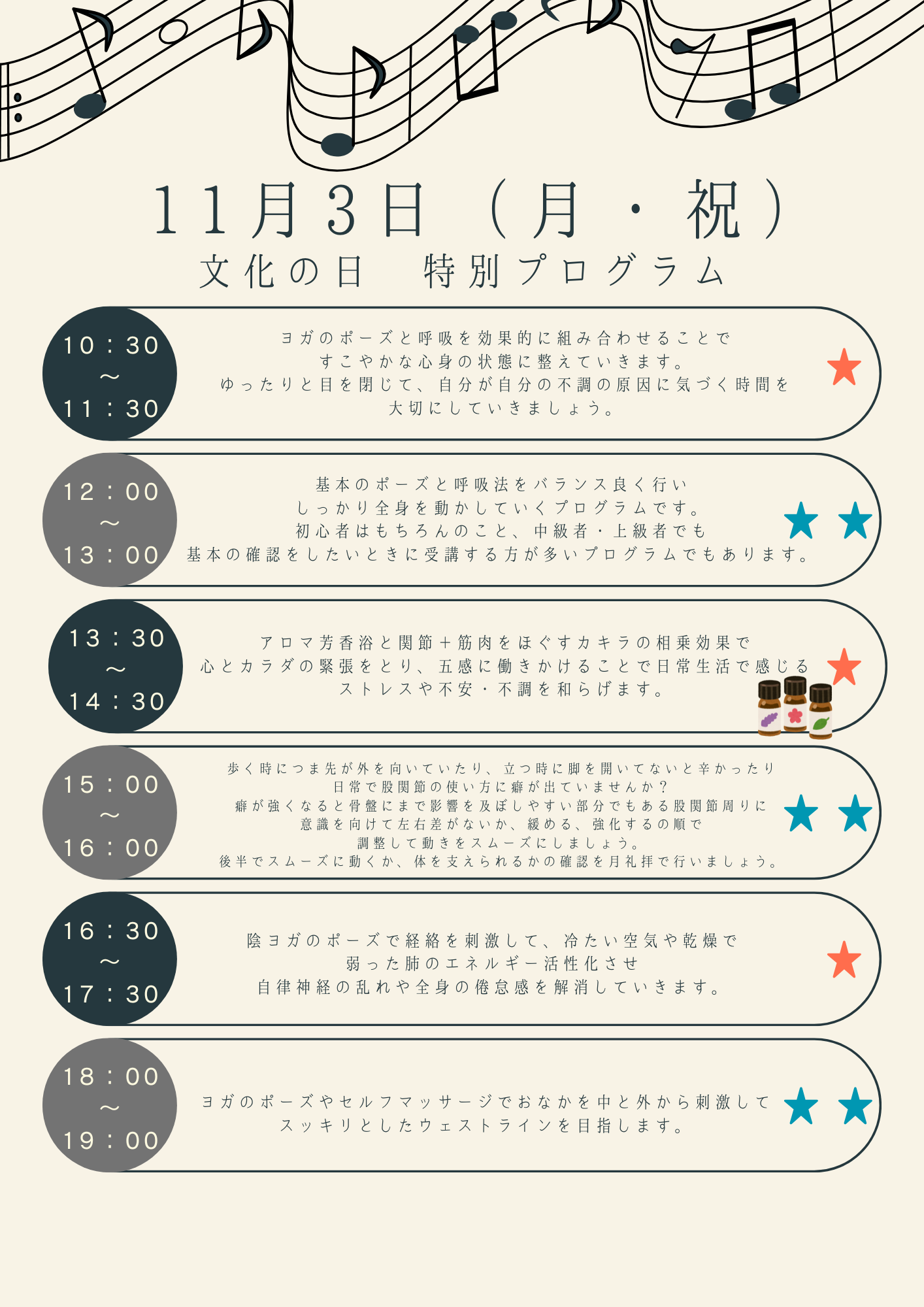 11月3日（月・祝）
文化の日　特別プログラム

10：30
～
11：30

ヨガのポーズと呼吸を効果的に組み合わせることで
すこやかな心身の状態に整えていきます。
ゆったりと目を閉じて、自分が自分の不調の原因に気づく時間を
大切にしていきましょう。

12：00
～
13：00

基本のポーズと呼吸法をバランス良く行い
しっかり全身を動かしていくプログラムです。
初心者はもちろんのこと、中級者・上級者でも
基本の確認をしたいときに受講する方が多いプログラムでもあります。

13：30
～
14：30

アロマ芳香浴と関節＋筋肉をほぐすカキラの相乗効果で
心とカラダの緊張をとり、五感に働きかけることで日常生活で感じる
ストレスや不安・不調を和らげます。

15：00
～
16：00

歩く時につま先が外を向いていたり、立つ時に脚を開いてないと辛かったり
日常で股関節の使い方に癖が出ていませんか？
癖が強くなると骨盤にまで影響を及ぼしやすい部分でもある股関節周りに
意識を向けて左右差がないか、緩める、強化するの順で
調整して動きをスムーズにしましょう。
後半でスムーズに動くか、体を支えられるかの確認を月礼拝で行いましょう。

16：30
～
17：30

陰ヨガのポーズで経絡を刺激して、冷たい空気や乾燥で
弱った肺のエネルギー活性化させ
自律神経の乱れや全身の倦怠感を解消していきます。

18：00
～
19：00

ヨガのポーズやセルフマッサージでおなかを中と外から刺激して
スッキリとしたウェストラインを目指します。